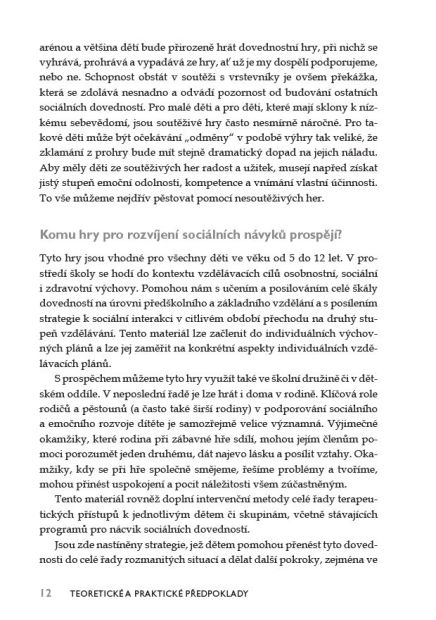 arénou a většina dětí bude přirozeně hrát dovednostní hry, při nichž se vyhrává, prohrává a vypadává ze hry, ať už je my dospělí podporujeme, nebo ne. Schopnost obstát v soutěži s vrstevníky je ovšem překážka, která se zdolává nesnadno a odvádí pozornost od budování ostatních sociálních dovedností. Pro malé děti a pro děti, které mají sklony k nízkému sebevědomí, jsou soutěživé hry často nesmírně náročné. Pro takové děti může být očekávání „odměny" v podobě výhry tak veliké, že zklamání z prohry bude mít stejně dramatický dopad na jejich náladu. Aby měly děti ze soutěživých her radost a užitek, musejí napřed získat jistý stupeň emoční odolnosti, kompetence a vnímání vlastní účinnosti. To vše můžeme nejdřív pěstovat pomocí nesoutěživých her.

Komu hry pro rozvíjení sociálních návyků prospějí?

Tyto hry jsou vhodné pro všechny děti ve věku od 5 do 12 let. V prostředí školy se hodí do kontextu vzdělávacích cílů osobnostní, sociální i zdravotní výchovy. Pomohou nám s učením a posilováním celé škály dovedností na úrovni předškolního a základního vzdělání a s posílením strategie k sociální interakci v citlivém období přechodu na druhý stupeň vzdělávání. Tento materiál lze začlenit do individuálních výchovných plánů a lze jej zaměřit na konkrétní aspekty individuálních vzdělávacích plánů.

S prospěchem můžeme tyto hry využít také ve školní družině či v dětském oddíle. V neposlední řadě je lze hrát i doma v rodině. Klíčová role rodičů a pěstounů (a často také širší rodiny) v podporování sociálního a emočního rozvoje dítěte je samozřejmě velice významná. Výjimečné okamžiky, které rodina při zábavné hře sdílí, mohou jejím členům pomoci porozumět jeden druhému, dát najevo lásku a posílit vztahy. Okamžiky, kdy se při hře společně smějeme, řešíme problémy a tvoříme, mohou přinést uspokojení a pocit náležitosti všem zúčastněným.

Tento materiál rovněž doplní intervenční metody celé řady terapeutických přístupů k jednotlivým dětem či skupinám, včetně stávajících programů pro nácvik sociálních dovedností.

Jsou zde nastíněny strategie, jež dětem pomohou přenést tyto dovednosti do celé řady rozmanitých situací a dělat další pokroky, zejména ve

12 TEORETICKÉ A PRAKTICKÉ PŘEDPOKLADY